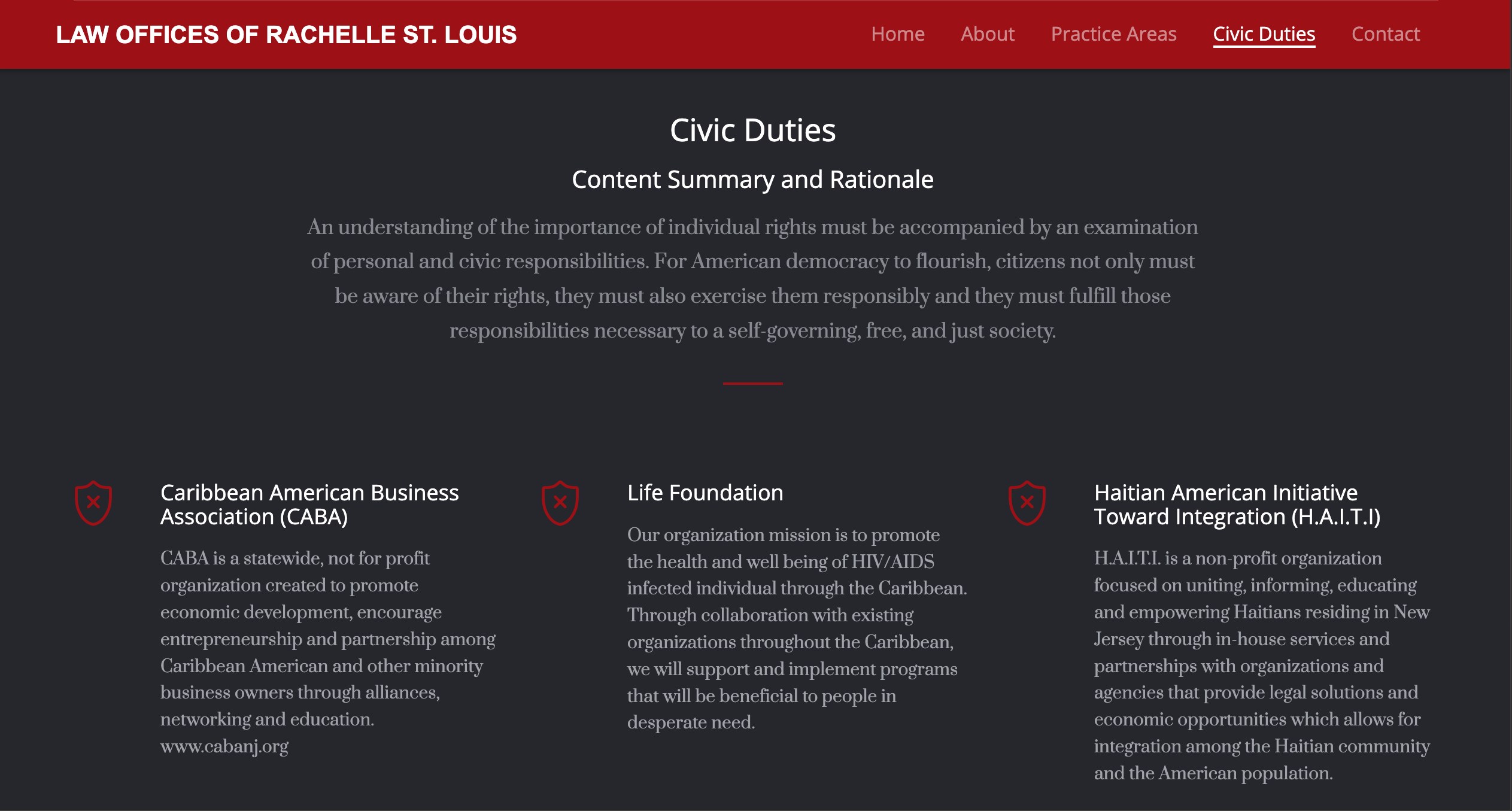 LAW OFFICES OF RACHELLE ST. LOUIS

Home About Practice Areas Civic Duties Contact

Civic Duties

Content Summary and Rationale

An understanding of the importance of individual rights must be accompanied by an examination of personal and civic responsibilities. For American democracy to flourish, citizens not only must be aware of their rights, they must also exercise them responsibly and they must fulfill those responsibilities necessary to a self-governing, free, and just society.

Caribbean American Business Association (CABA)

CABA is a statewide, not for profit organization created to promote economic development, encourage entrepreneurship and partnership among Caribbean American and other minority business owners through alliances, networking and education. www.cabanj.org

Life Foundation

Our organization mission is to promote the health and well being of HIV/AIDS infected individual through the Caribbean. Through collaboration with existing organizations throughout the Caribbean, we will support and implement programs that will be beneficial to people in desperate need.

Haitian American Initiative Toward Integration (H.A.I.T.I)

H.A.I.T.I. is a non-profit organization focused on uniting, informing, educating and empowering Haitians residing in New Jersey through in-house services and partnerships with organizations and agencies that provide legal solutions and economic opportunities which allows for integration among the Haitian community and the American population.